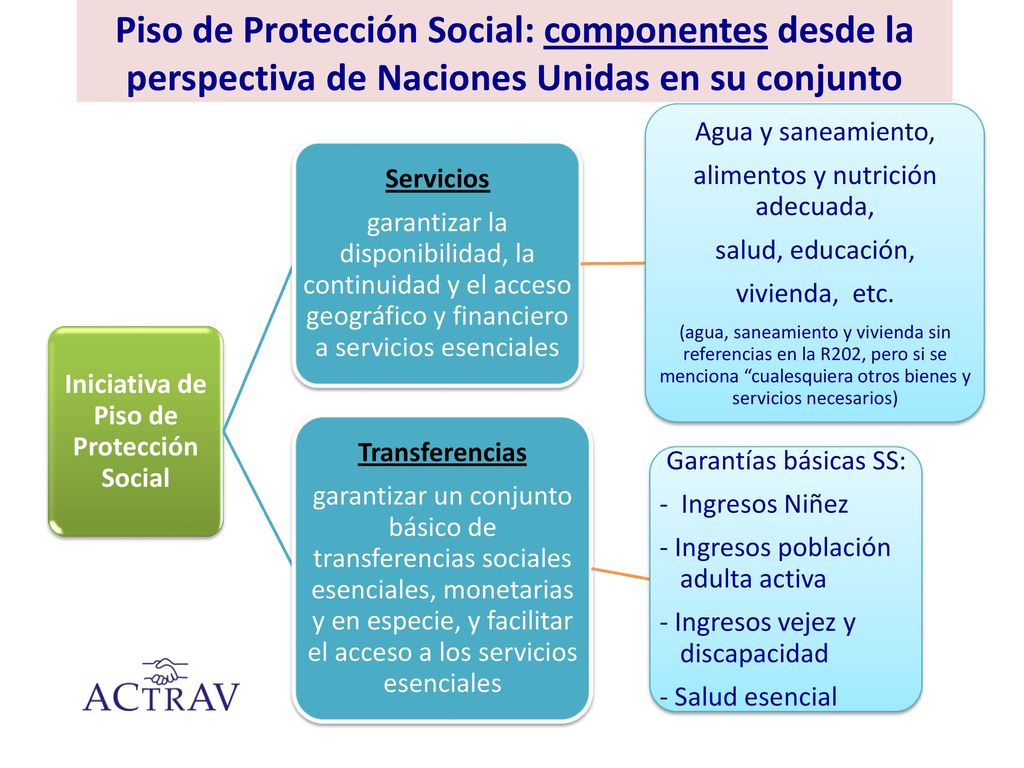 Piso de Protección Social: componentes desde la perspectiva de Naciones Unidas en su conjunto

Iniciativa de Piso de Protección Social

Servicios
garantizar la disponibilidad, la continuidad y el acceso geográfico y financiero a servicios esenciales

Agua y saneamiento,
alimentos y nutrición adecuada,
salud, educación,
vivienda, etc.
(agua, saneamiento y vivienda sin referencias en la R202, pero si se menciona “cualesquiera otros bienes y servicios necesarios)

Transferencias
garantizar un conjunto básico de transferencias sociales esenciales, monetarias y en especie, y facilitar el acceso a los servicios esenciales

Garantías básicas SS:
- Ingresos Niñez
- Ingresos población adulta activa
- Ingresos vejez y discapacidad
- Salud esencial

ACTRAV